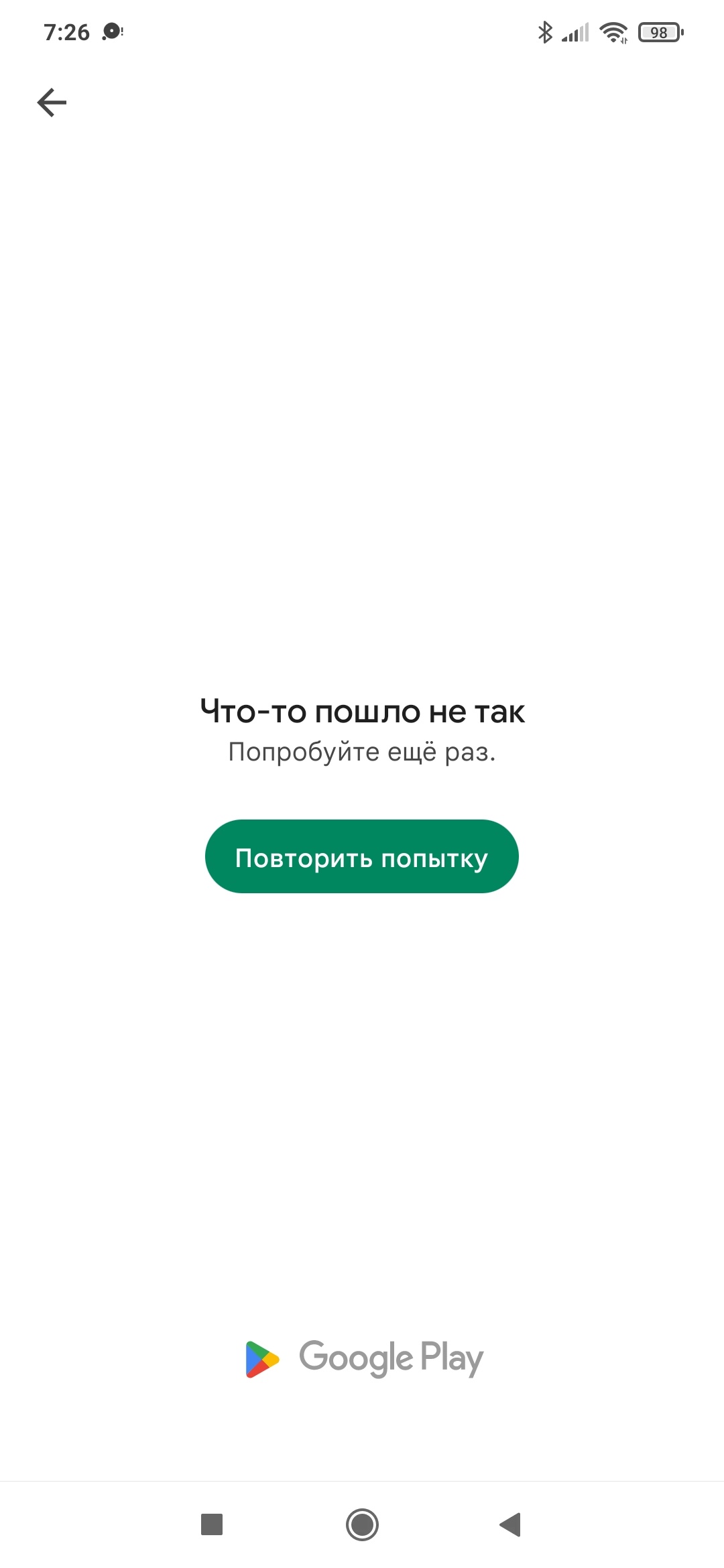 7:26

98

Что-то пошло не так
Попробуйте ещё раз.

Повторить попытку

Google Play